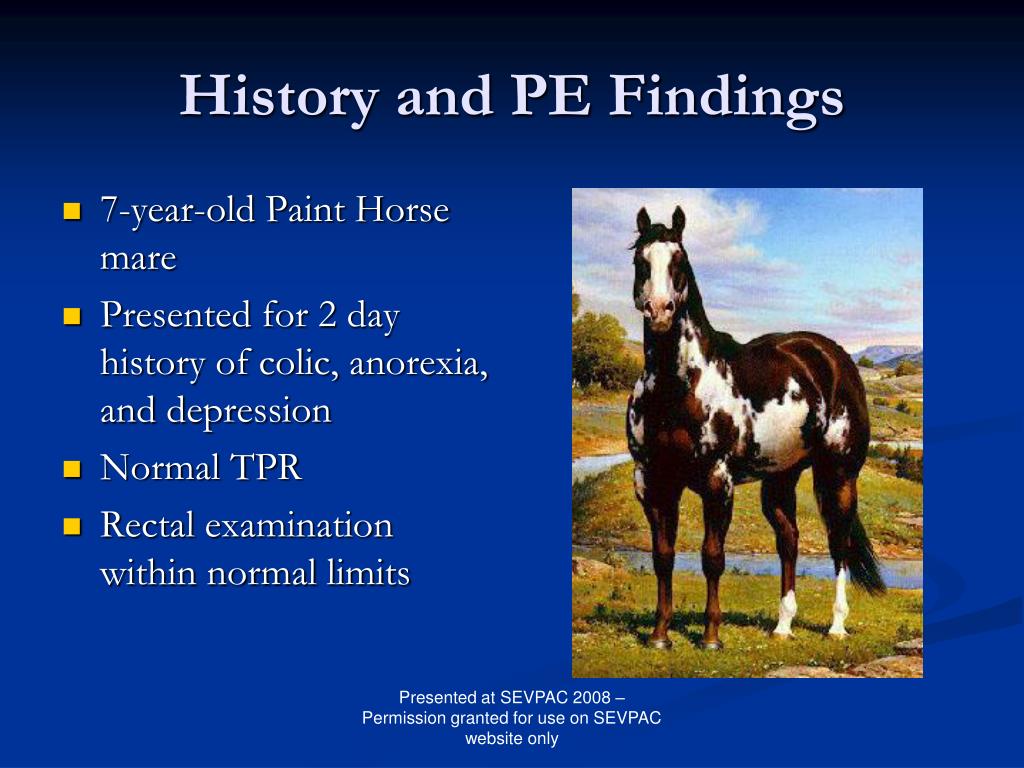 History and PE Findings

- 7-year-old Paint Horse mare
- Presented for 2 day history of colic, anorexia, and depression
- Normal TPR
- Rectal examination within normal limits

Presented at SEVPAC 2008 – Permission granted for use on SEVPAC website only